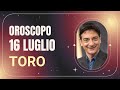 OROSCOPO
16 LUGLIO
TORO